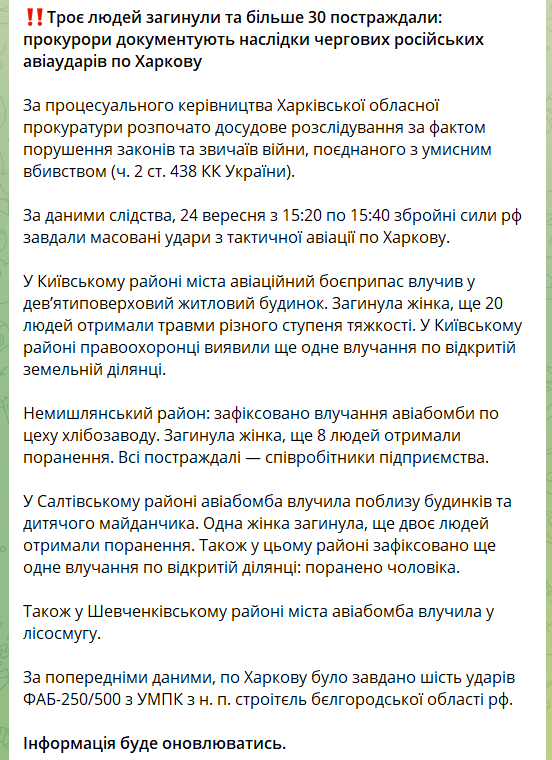 ‼️Троє людей загинули та більше 30 постраждали: прокурори документують наслідки чергових російських авіаударів по Харкову

За процесуального керівництва Харківської обласної прокуратури розпочато досудове розслідування за фактом порушення законів та звичаїв війни, поєднаного з умисним вбивством (ч. 2 ст. 438 КК України).

За даними слідства, 24 вересня з 15:20 по 15:40 збройні сили рф завдали масовані удари з тактичної авіації по Харкову.

У Київському районі міста авіаційний боєприпас влучив у дев'ятиповерховий житловий будинок. Загинула жінка, ще 20 людей отримали травми різного ступеня тяжкості. У Київському районі правоохоронці виявили ще одне влучання по відкритій земельній ділянці.

Немишлянський район: зафіксовано влучання авіабомби по цеху хлібозаводу. Загинула жінка, ще 8 людей отримали поранення. Всі постраждалі — співробітники підприємства.

У Салтівському районі авіабомба влучила поблизу будинків та дитячого майданчика. Одна жінка загинула, ще двоє людей отримали поранення. Також у цьому районі зафіксовано ще одне влучання по відкритій ділянці: поранено чоловіка.

Також у Шевченківському районі міста авіабомба влучила у лісосмугу.

За попередніми даними, по Харкову було завдано шість ударів ФАБ-250/500 з УМПК з н. п. строітєль бєлгородської області рф.

Інформація буде оновлюватись.